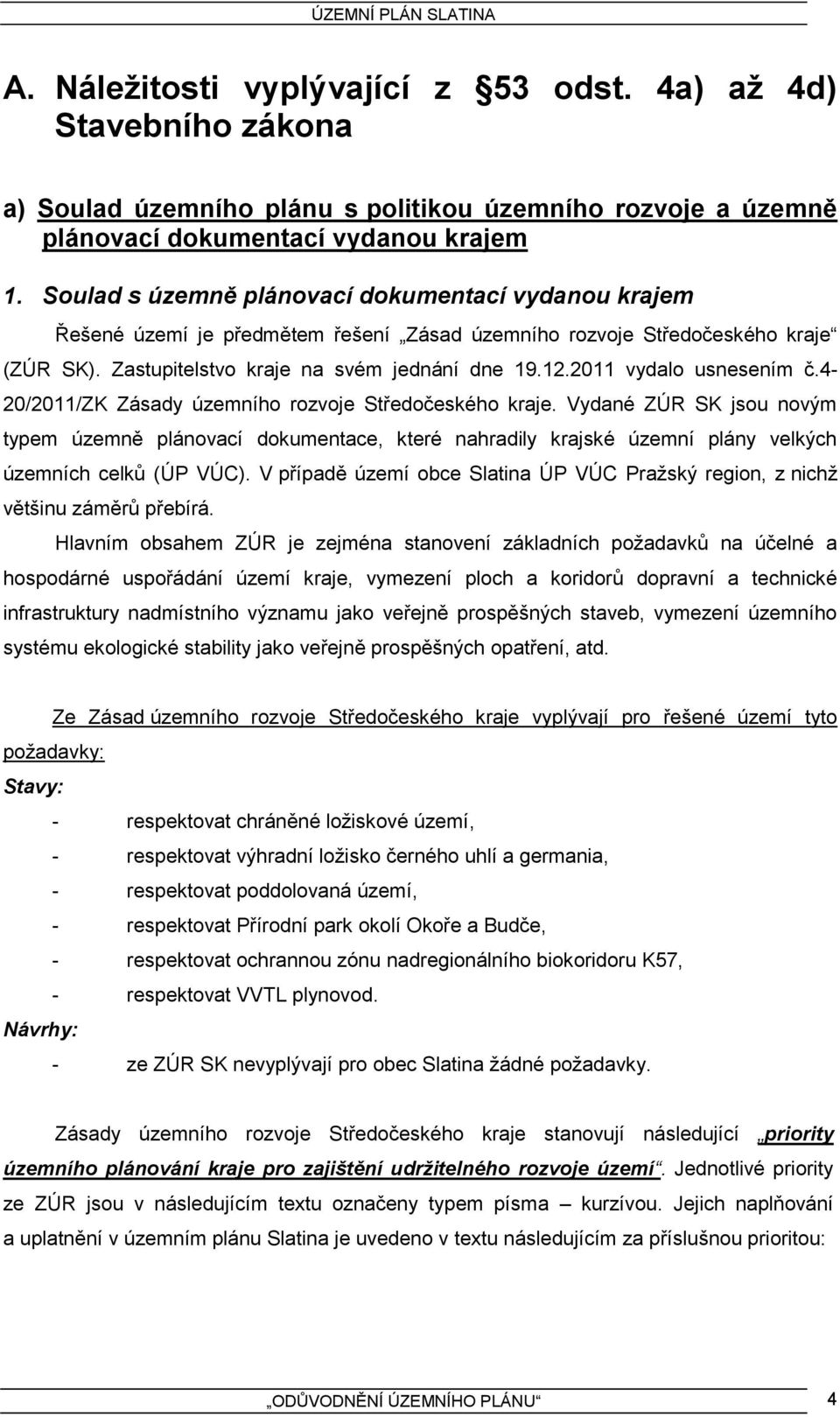 ÚZEMNÍ PLÁN SLATINA

A. Náležitosti vyplývající z §53 odst. 4a) až 4d) Stavebního zákona

a) Soulad územního plánu s politikou územního rozvoje a územně plánovací dokumentací vydanou krajem

1. Soulad s územně plánovací dokumentací vydanou krajem

Řešené území je předmětem řešení „Zásad územního rozvoje Středočeského kraje“ (ZÚR SK). Zastupitelstvo kraje na svém jednání dne 19.12.2011 vydalo usnesením č.4-20/2011/ZK Zásady územního rozvoje Středočeského kraje. Vydané ZÚR SK jsou novým typem územně plánovací dokumentace, které nahradily krajské územní plány velkých územních celků (ÚP VÚC). V případě území obce Slatina ÚP VÚC Pražský region, z nichž většinu záměrů přebírá.

Hlavním obsahem ZÚR je zejména stanovení základních požadavků na účelné a hospodárné uspořádání území kraje, vymezení ploch a koridorů dopravní a technické infrastruktury nadmístního významu jako veřejně prospěšných staveb, vymezení územního systému ekologické stability jako veřejně prospěšných opatření, atd.

Ze Zásad územního rozvoje Středočeského kraje vyplývají pro řešené území tyto požadavky:

Stavy:

- respektovat chráněné ložiskové území,
- respektovat výhradní ložisko černého uhlí a germania,
- respektovat poddolovaná území,
- respektovat Přírodní park okolí Okoře a Budče,
- respektovat ochrannou zónu nadregionálního biokoridoru K57,
- respektovat VVTL plynovod.

Návrhy:

- ze ZÚR SK nevyplývají pro obec Slatina žádné požadavky.

Zásady územního rozvoje Středočeského kraje stanovují následující „priority územního plánování kraje pro zajištění udržitelného rozvoje území“. Jednotlivé priority ze ZÚR jsou v následujícím textu označeny typem písma – kurzívou. Jejich naplňování a uplatnění v územním plánu Slatina je uvedeno v textu následujícím za příslušnou prioritou:

„ODŮVODNĚNÍ ÚZEMNÍHO PLÁNU“ 4